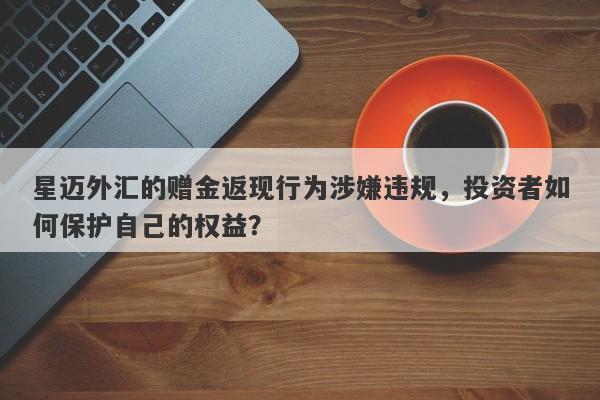 星迈外汇的赠金返现行为涉嫌违规，投资者如何保护自己的权益?